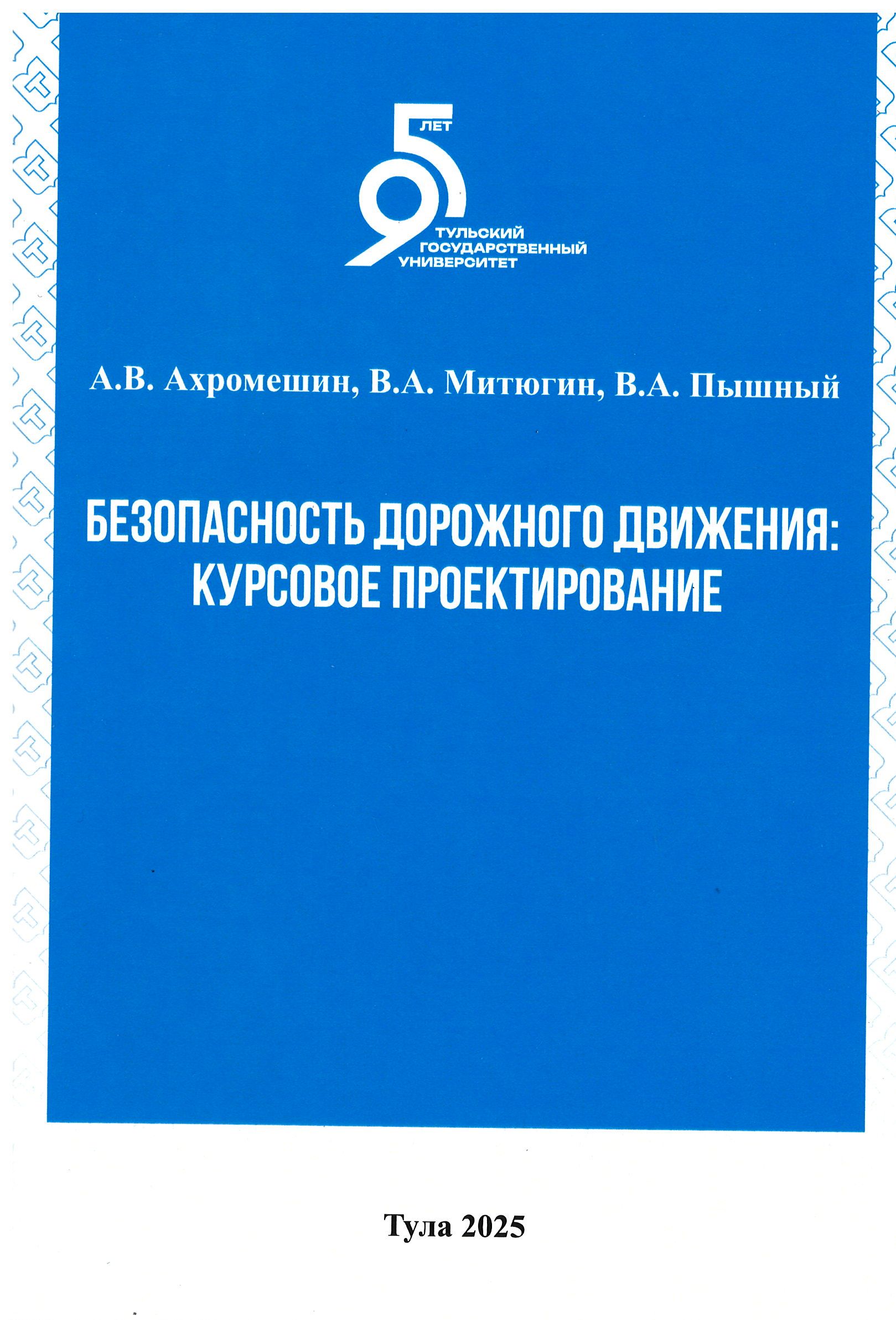 95 ЛЕТ
ТУЛЬСКИЙ ГОСУДАРСТВЕННЫЙ УНИВЕРСИТЕТ

А.В. Ахромешин, В.А. Митюгин, В.А. Пышный

БЕЗОПАСНОСТЬ ДОРОЖНОГО ДВИЖЕНИЯ: КУРСОВОЕ ПРОЕКТИРОВАНИЕ

Тула 2025